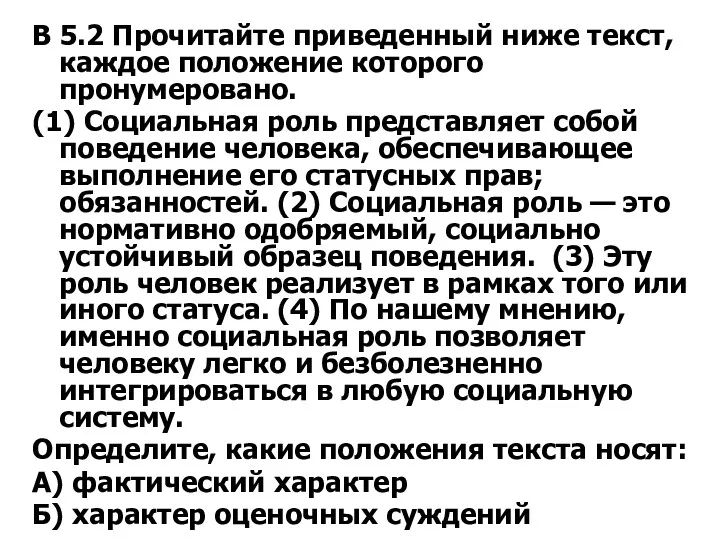 В 5.2 Прочитайте приведенный ниже текст, каждое положение которого пронумеровано.

(1) Социальная роль представляет собой поведение человека, обеспечивающее выполнение его статусных прав; обязанностей. (2) Социальная роль — это нормативно одобряемый, социально устойчивый образец поведения. (3) Эту роль человек реализует в рамках того или иного статуса. (4) По нашему мнению, именно социальная роль позволяет человеку легко и безболезненно интегрироваться в любую социальную систему.

Определите, какие положения текста носят:

А) фактический характер

Б) характер оценочных суждений